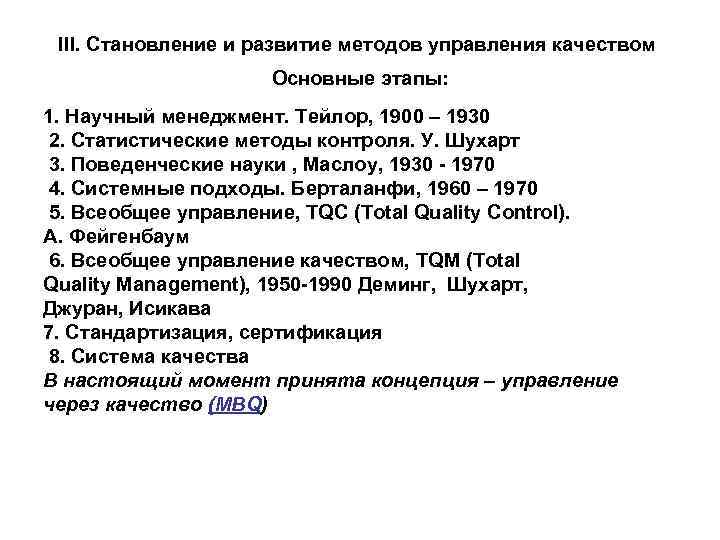 III. Становление и развитие методов управления качеством

Основные этапы:

1. Научный менеджмент. Тейлор, 1900 – 1930
2. Статистические методы контроля. У. Шухарт
3. Поведенческие науки , Маслоу, 1930 - 1970
4. Системные подходы. Берталанфи, 1960 – 1970
5. Всеобщее управление, TQC (Total Quality Control). А. Фейгенбаум
6. Всеобщее управление качеством, TQM (Total Quality Management), 1950-1990 Деминг, Шухарт, Джуран, Исикава
7. Стандартизация, сертификация
8. Система качества
В настоящий момент принята концепция – управление через качество (MBQ)